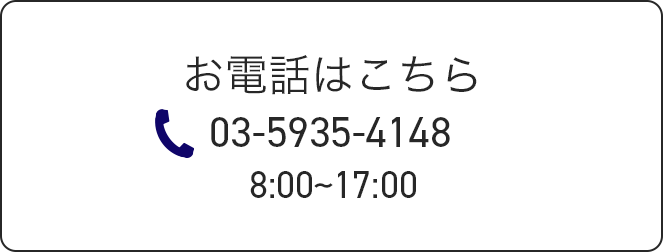 お電話はこちら

03-5935-4148

8:00~17:00